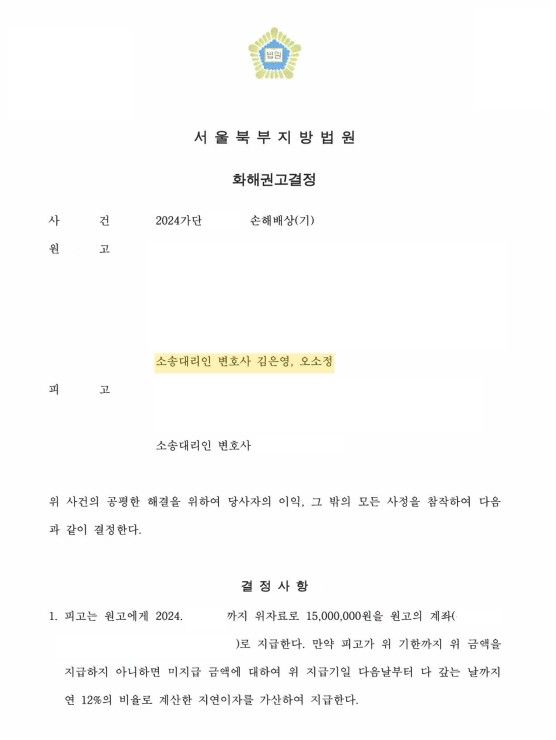 법원

서 울 북 부 지 방 법 원

화해권고결정

사 건 2024가단 손해배상(기)

원 고

소송대리인 변호사 김은영, 오소정

피 고

소송대리인 변호사

위 사건의 공평한 해결을 위하여 당사자의 이익, 그 밖의 모든 사정을 참작하여 다음과 같이 결정한다.

결 정 사 항

1. 피고는 원고에게 2024. 까지 위자료로 15,000,000원을 원고의 계좌( )로 지급한다. 만약 피고가 위 기한까지 위 금액을 지급하지 아니하면 미지급 금액에 대하여 위 지급기일 다음날부터 다 갚는 날까지 연 12%의 비율로 계산한 지연이자를 가산하여 지급한다.